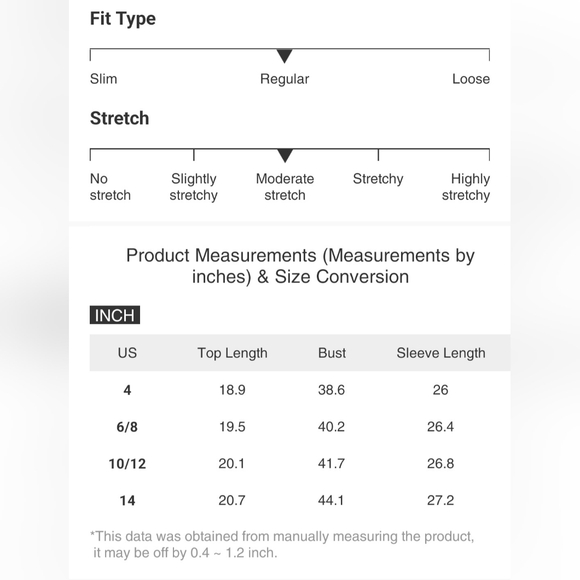 Fit Type

Slim Regular Loose

Stretch

No stretch Slightly stretchy Moderate stretch Stretchy Highly stretchy

Product Measurements (Measurements by inches) & Size Conversion

INCH

| US | Top Length | Bust | Sleeve Length |
|---|---|---|---|
| 4 | 18.9 | 38.6 | 26 |
| 6/8 | 19.5 | 40.2 | 26.4 |
| 10/12 | 20.1 | 41.7 | 26.8 |
| 14 | 20.7 | 44.1 | 27.2 |

*This data was obtained from manually measuring the product, it may be off by 0.4 ~ 1.2 inch.